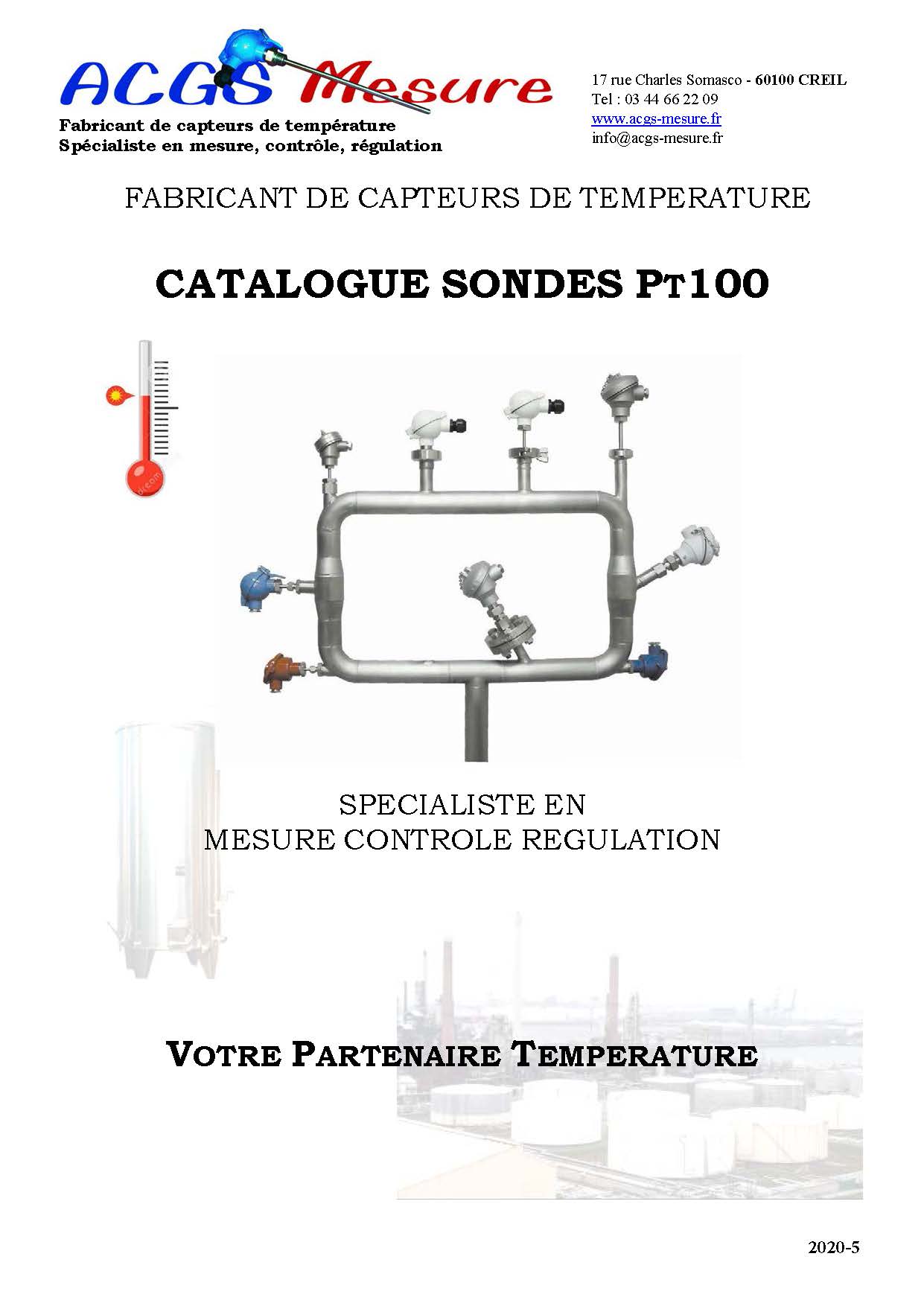 ACGS Mesure
Fabricant de capteurs de température
Spécialiste en mesure, contrôle, régulation

17 rue Charles Somasco - 60100 CREIL
Tel : 03 44 66 22 09
www.acgs-mesure.fr
info@acgs-mesure.fr

FABRICANT DE CAPTEURS DE TEMPERATURE

CATALOGUE SONDES PT100

SPECIALISTE EN
MESURE CONTROLE REGULATION

VOTRE PARTENAIRE TEMPERATURE

2020-5